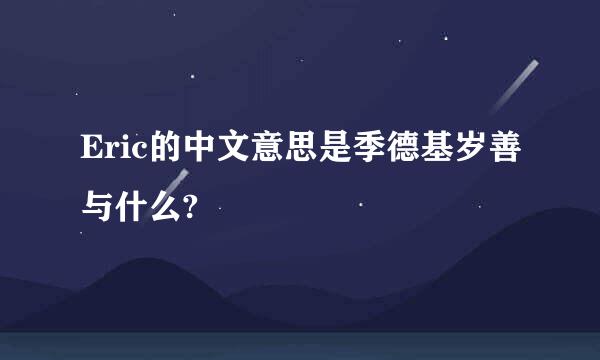 Eric的中文意思是季德基岁善与什么?